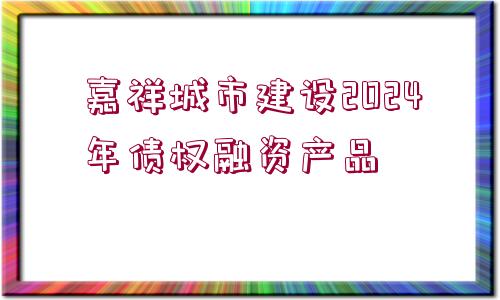 嘉祥城市建设2024年债权融资产品